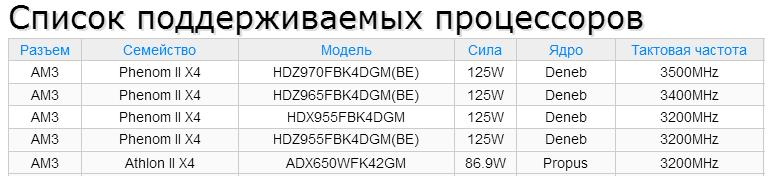 Список поддерживаемых процессоров

| Разъем | Семейство | Модель | Сила | Ядро | Тактовая частота |
|---|---|---|---|---|---|
| AM3 | Phenom II X4 | HDZ970FBK4DGM(BE) | 125W | Deneb | 3500MHz |
| AM3 | Phenom II X4 | HDZ965FBK4DGM(BE) | 125W | Deneb | 3400MHz |
| AM3 | Phenom II X4 | HDX955FBK4DGM | 125W | Deneb | 3200MHz |
| AM3 | Phenom II X4 | HDZ955FBK4DGM(BE) | 125W | Deneb | 3200MHz |
| AM3 | Athlon II X4 | ADX650WFK42GM | 86.9W | Propus | 3200MHz |